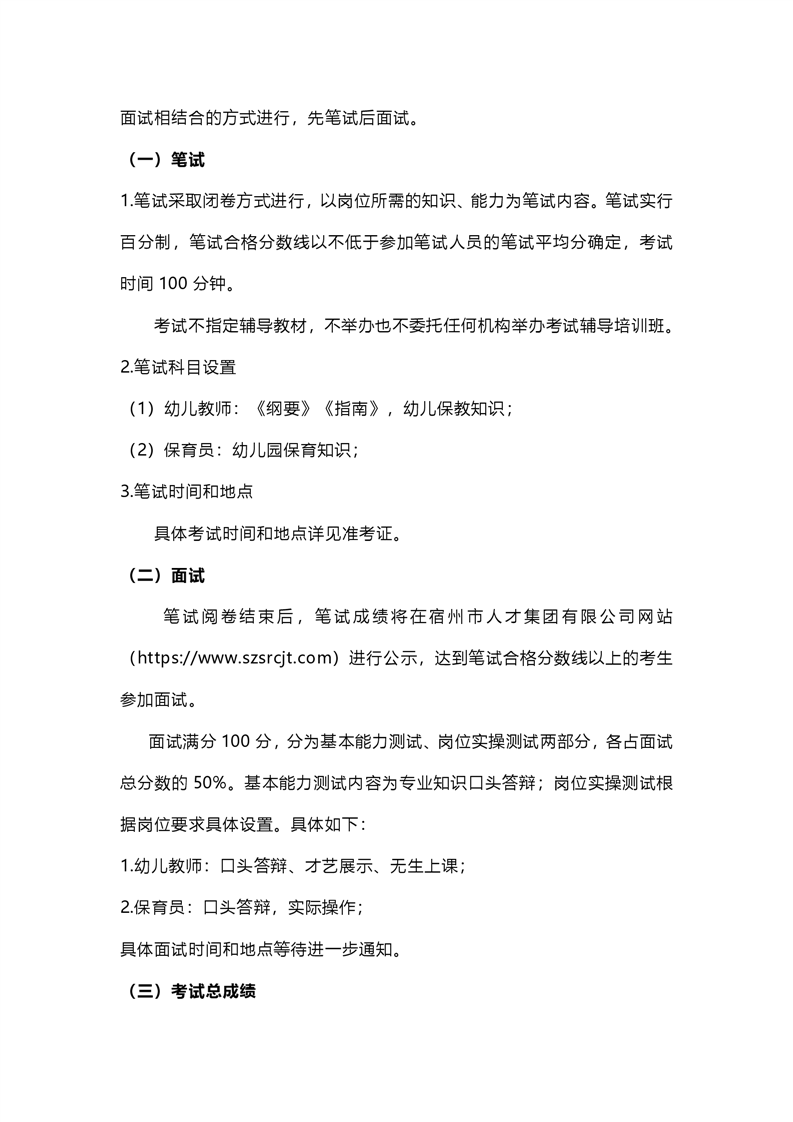 面试相结合的方式进行，先笔试后面试。

（一）笔试

1.笔试采取闭卷方式进行，以岗位所需的知识、能力为笔试内容。笔试实行百分制，笔试合格分数线以不低于参加笔试人员的笔试平均分确定，考试时间 100 分钟。

考试不指定辅导教材，不举办也不委托任何机构举办考试辅导培训班。

2.笔试科目设置

（1）幼儿教师：《纲要》《指南》，幼儿保教知识；

（2）保育员：幼儿园保育知识；

3.笔试时间和地点

具体考试时间和地点详见准考证。

（二）面试

笔试阅卷结束后，笔试成绩将在宿州市人才集团有限公司网站（https://www.szsrcjt.com）进行公示，达到笔试合格分数线以上的考生参加面试。

面试满分 100 分，分为基本能力测试、岗位实操测试两部分，各占面试总分数的 50%。基本能力测试内容为专业知识口头答辩；岗位实操测试根据岗位要求具体设置。具体如下：

1.幼儿教师：口头答辩、才艺展示、无生上课；

2.保育员：口头答辩，实际操作；

具体面试时间和地点等待进一步通知。

（三）考试总成绩